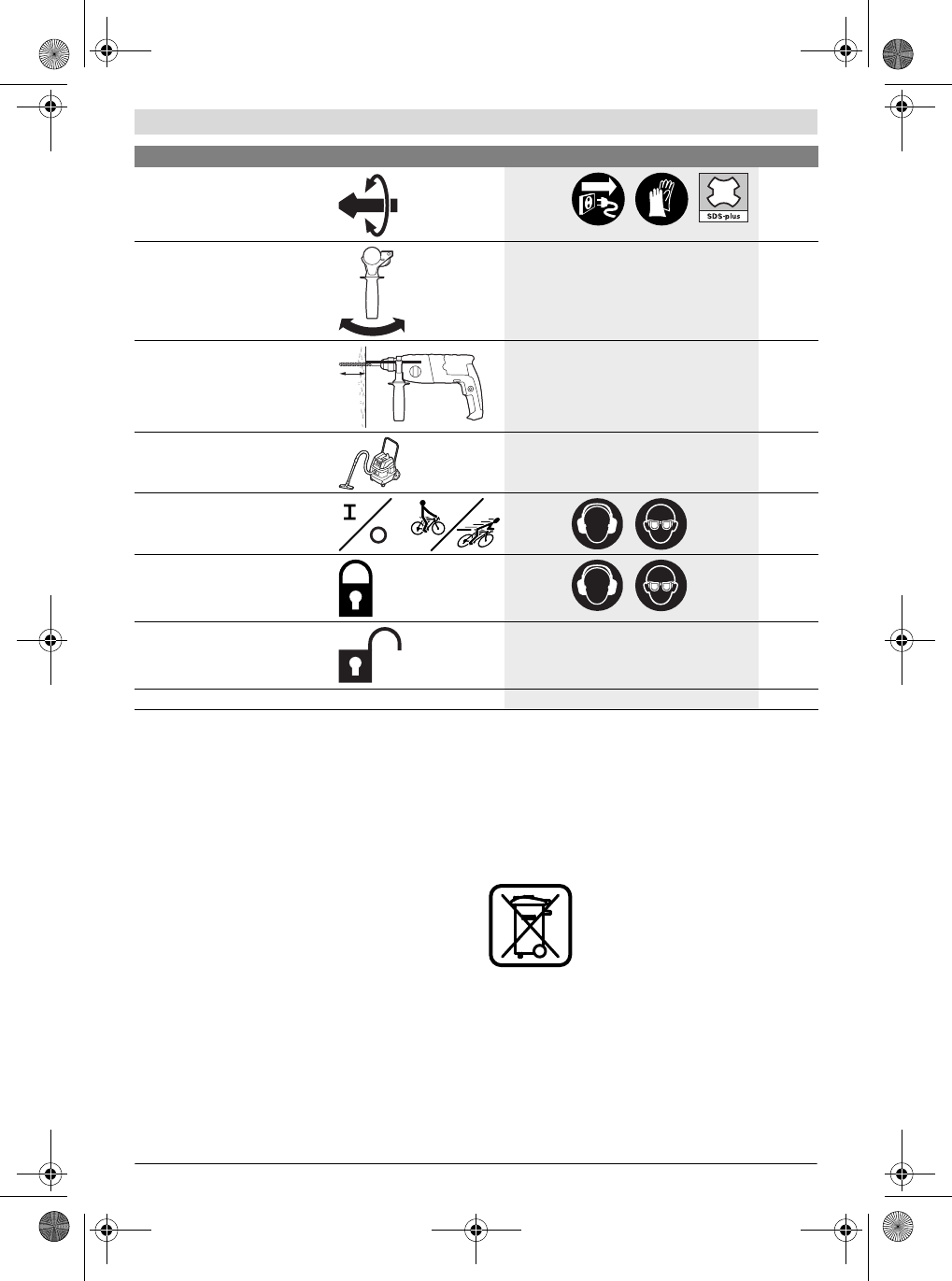 SDS-plus